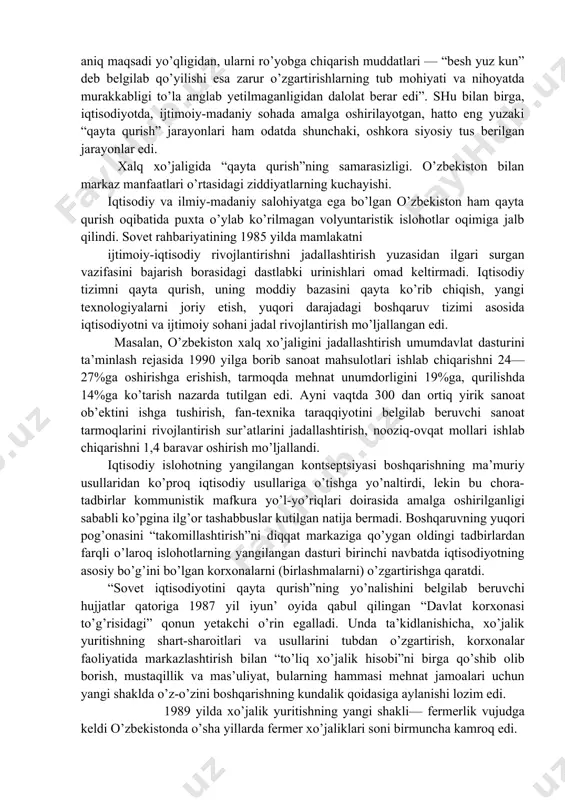 aniq maqsadi yo'qligidan, ularni ro'yobga chiqarish muddatlari — "besh yuz kun" deb belgilab qo'yilishi esa zarur o'zgartirishlarning tub mohiyati va nihoyatda murakkabligi to'la anglab yetilmaganligidan dalolat berar edi". SHu bilan birga, iqtisodiyotda, ijtimoiy-madaniy sohada amalga oshirilayotgan, hatto eng yuzaki "qayta qurish" jarayonlari ham odatda shunchaki, oshkora siyosiy tus berilgan jarayonlar edi.

Xalq xo'jaligida "qayta qurish"ning samarasizligi. O'zbekiston bilan markaz manfaatlari o'rtasidagi ziddiyatlarning kuchayishi.

Iqtisodiy va ilmiy-madaniy salohiyatga ega bo'lgan O'zbekiston ham qayta qurish oqibatida puxta o'ylab ko'rilmagan volyuntaristik islohotlar oqimiga jalb qilindi. Sovet rahbariyatining 1985 yilda mamlakatni

ijtimoiy-iqtisodiy rivojlantirishni jadallashtirish yuzasidan ilgari surgan vazifasini bajarish borasidagi dastlabki urinishlari omad keltirmadi. Iqtisodiy tizimni qayta qurish, uning moddiy bazasini qayta ko'rib chiqish, yangi texnologiyalarni joriy etish, yuqori darajadagi boshqaruv tizimi asosida iqtisodiyotni va ijtimoiy sohani jadal rivojlantirish mo'ljallangan edi.

Masalan, O'zbekiston xalq xo'jaligini jadallashtirish umumdavlat dasturini ta'minlash rejasida 1990 yilga borib sanoat mahsulotlari ishlab chiqarishni 24—27%ga oshirishga erishish, tarmoqda mehnat unumdorligini 19%ga, qurilishda 14%ga ko'tarish nazarda tutilgan edi. Ayni vaqtda 300 dan ortiq yirik sanoat ob'ektini ishga tushirish, fan-texnika taraqqiyotini belgilab beruvchi sanoat tarmoqlarini rivojlantirish sur'atlarini jadallashtirish, nooziq-ovqat mollari ishlab chiqarishni 1,4 baravar oshirish mo'ljallandi.

Iqtisodiy islohotning yangilangan kontseptsiyasi boshqarishning ma'muriy usullaridan ko'proq iqtisodiy usullariga o'tishga yo'naltirdi, lekin bu chora-tadbirlar kommunistik mafkura yo'l-yo'riqlari doirasida amalga oshirilganligi sababli ko'pgina ilg'or tashabbuslar kutilgan natija bermadi. Boshqaruvning yuqori pog'onasini "takomillashtirish"ni diqqat markaziga qo'ygan oldingi tadbirlardan farqli o'laroq islohotlarning yangilangan dasturi birinchi navbatda iqtisodiyotning asosiy bo'g'ini bo'lgan korxonalarni (birlashmalarni) o'zgartirishga qaratdi.

"Sovet iqtisodiyotini qayta qurish"ning yo'nalishini belgilab beruvchi hujjatlar qatoriga 1987 yil iyun' oyida qabul qilingan "Davlat korxonasi to'g'risidagi" qonun yetakchi o'rin egalladi. Unda ta'kidlanishicha, xo'jalik yuritishning shart-sharoitlari va usullarini tubdan o'zgartirish, korxonalar faoliyatida markazlashtirish bilan "to'liq xo'jalik hisobi"ni birga qo'shib olib borish, mustaqillik va mas'uliyat, bularning hammasi mehnat jamoalari uchun yangi shaklda o'z-o'zini boshqarishning kundalik qoidasiga aylanishi lozim edi.

1989 yilda xo'jalik yuritishning yangi shakli— fermerlik vujudga keldi O'zbekistonda o'sha yillarda fermer xo'jaliklari soni birmuncha kamroq edi.